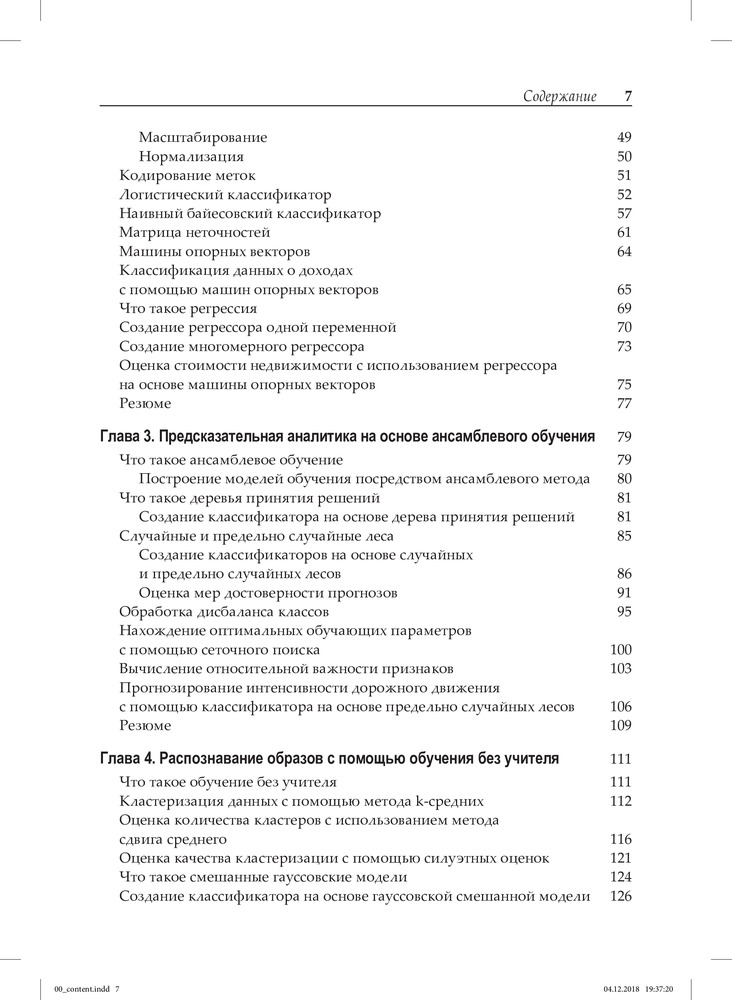 Содержание 7

Масштабирование 49
Нормализация 50
Кодирование меток 51
Логистический классификатор 52
Наивный байесовский классификатор 57
Матрица неточностей 61
Машины опорных векторов 64
Классификация данных о доходах с помощью машин опорных векторов 65
Что такое регрессия 69
Создание регрессора одной переменной 70
Создание многомерного регрессора 73
Оценка стоимости недвижимости с использованием регрессора на основе машины опорных векторов 75
Резюме 77

Глава 3. Предсказательная аналитика на основе ансамблевого обучения 79
Что такое ансамблевое обучение 79
Построение моделей обучения посредством ансамблевого метода 80
Что такое деревья принятия решений 81
Создание классификатора на основе дерева принятия решений 81
Случайные и предельно случайные леса 85
Создание классификаторов на основе случайных и предельно случайных лесов 86
Оценка мер достоверности прогнозов 91
Обработка дисбаланса классов 95
Нахождение оптимальных обучающих параметров с помощью сеточного поиска 100
Вычисление относительной важности признаков 103
Прогнозирование интенсивности дорожного движения с помощью классификатора на основе предельно случайных лесов 106
Резюме 109

Глава 4. Распознавание образов с помощью обучения без учителя 111
Что такое обучение без учителя 111
Кластеризация данных с помощью метода k-средних 112
Оценка количества кластеров с использованием метода сдвига среднего 116
Оценка качества кластеризации с помощью силуэтных оценок 121
Что такое смешанные гауссовские модели 124
Создание классификатора на основе гауссовской смешанной модели 126

00_content.indd 7 04.12.2018 19:37:20